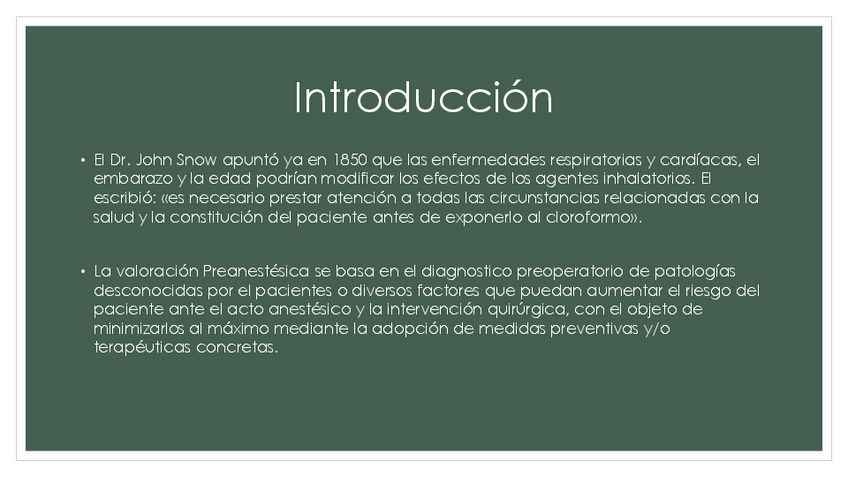 Introducción

• El Dr. John Snow apuntó ya en 1850 que las enfermedades respiratorias y cardíacas, el embarazo y la edad podrían modificar los efectos de los agentes inhalatorios. El escribió: «es necesario prestar atención a todas las circunstancias relacionadas con la salud y la constitución del paciente antes de exponerlo al cloroformo».

• La valoración Preanestésica se basa en el diagnostico preoperatorio de patologías desconocidas por el pacientes o diversos factores que puedan aumentar el riesgo del paciente ante el acto anestésico y la intervención quirúrgica, con el objeto de minimizarlos al máximo mediante la adopción de medidas preventivas y/o terapéuticas concretas.